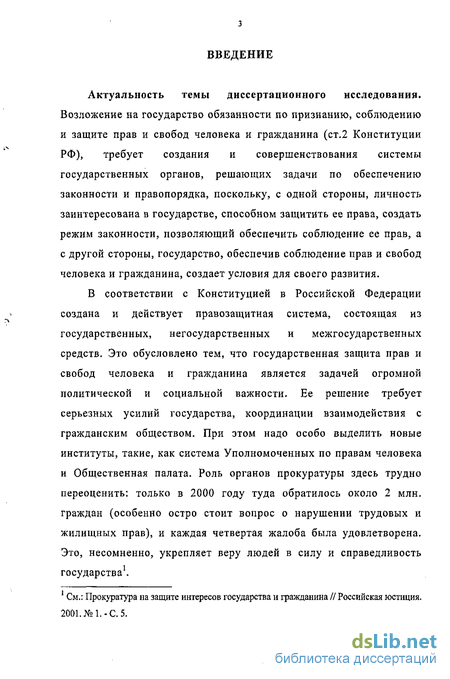 3

ВВЕДЕНИЕ

Актуальность темы диссертационного исследования. Возложение на государство обязанности по признанию, соблюдению и защите прав и свобод человека и гражданина (ст.2 Конституции РФ), требует создания и совершенствования системы государственных органов, решающих задачи по обеспечению законности и правопорядка, поскольку, с одной стороны, личность заинтересована в государстве, способном защитить ее права, создать режим законности, позволяющий обеспечить соблюдение ее прав, а с другой стороны, государство, обеспечив соблюдение прав и свобод человека и гражданина, создает условия для своего развития.

В соответствии с Конституцией в Российской Федерации создана и действует правозащитная система, состоящая из государственных, негосударственных и межгосударственных средств. Это обусловлено тем, что государственная защита прав и свобод человека и гражданина является задачей огромной политической и социальной важности. Ее решение требует серьезных усилий государства, координации взаимодействия с гражданским обществом. При этом надо особо выделить новые институты, такие, как система Уполномоченных по правам человека и Общественная палата. Роль органов прокуратуры здесь трудно переоценить: только в 2000 году туда обратилось около 2 млн. граждан (особенно остро стоит вопрос о нарушении трудовых и жилищных прав), и каждая четвертая жалоба была удовлетворена. Это, несомненно, укрепляет веру людей в силу и справедливость государства$^1$.

$^1$ См.: Прокуратура на защите интересов государства и гражданина // Российская юстиция. 2001. № 1. - С. 5.

dsLib.net
библиотека диссертаций